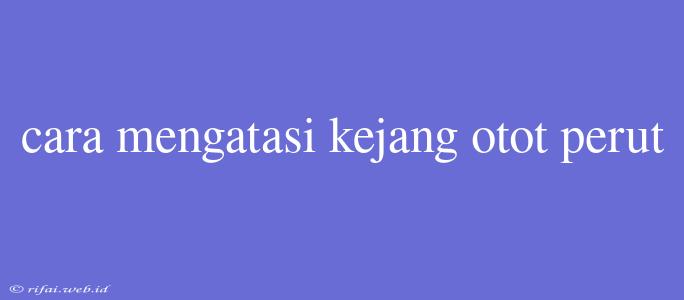 cara mengatasi kejang otot perut

© rifai.web.id